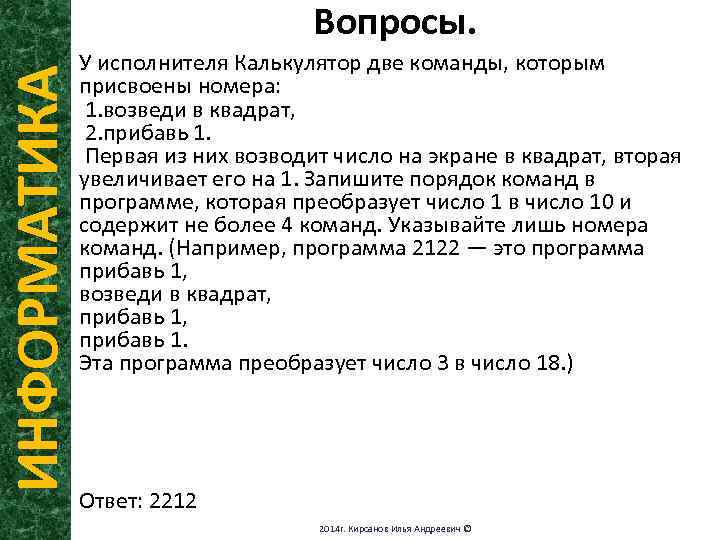 ИНФОРМАТИКА

Вопросы.

У исполнителя Калькулятор две команды, которым присвоены номера:
1.возведи в квадрат,
2.прибавь 1.
Первая из них возводит число на экране в квадрат, вторая увеличивает его на 1. Запишите порядок команд в программе, которая преобразует число 1 в число 10 и содержит не более 4 команд. Указывайте лишь номера команд. (Например, программа 2122 — это программа
прибавь 1,
возведи в квадрат,
прибавь 1,
прибавь 1.
Эта программа преобразует число 3 в число 18.)

Ответ: 2212

2014г. Кирсанов Илья Андреевич ©